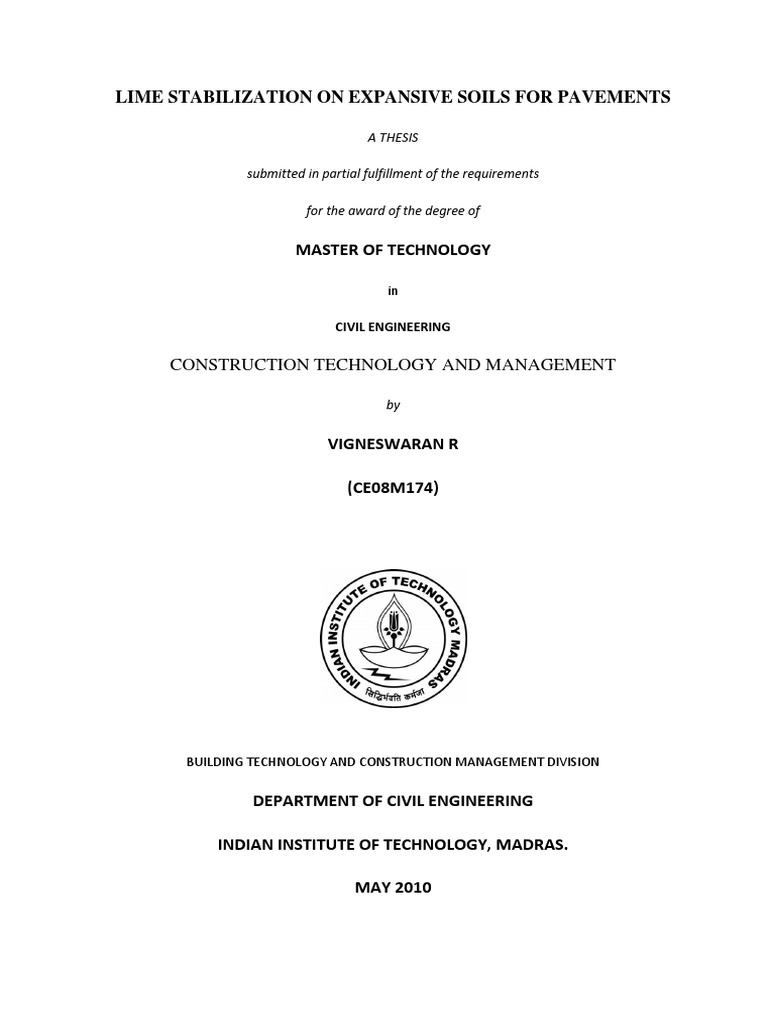 LIME STABILIZATION ON EXPANSIVE SOILS FOR PAVEMENTS

A THESIS

submitted in partial fulfillment of the requirements

for the award of the degree of

MASTER OF TECHNOLOGY

in

CIVIL ENGINEERING

CONSTRUCTION TECHNOLOGY AND MANAGEMENT

by

VIGNESWARAN R

(CE08M174)

INDIAN INSTITUTE OF TECHNOLOGY MADRAS

सिद्धिर्भवति कर्मजा

BUILDING TECHNOLOGY AND CONSTRUCTION MANAGEMENT DIVISION

DEPARTMENT OF CIVIL ENGINEERING

INDIAN INSTITUTE OF TECHNOLOGY, MADRAS.

MAY 2010